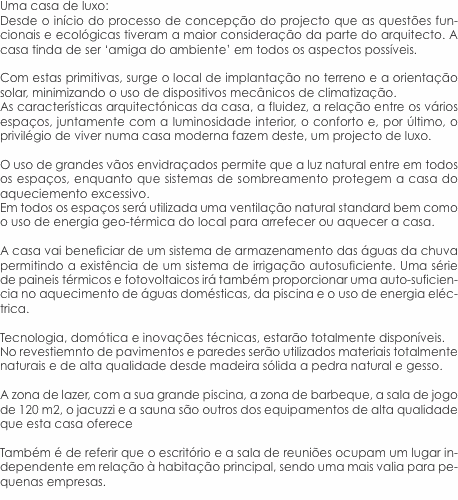 Uma casa de luxo:
Desde o início do processo de concepção do projecto que as questões funcionais e ecológicas tiveram a maior consideração da parte do arquitecto. A casa tinda de ser 'amiga do ambiente' em todos os aspectos possíveis.

Com estas primitivas, surge o local de implantação no terreno e a orientação solar, minimizando o uso de dispositivos mecânicos de climatização.
As características arquitectónicas da casa, a fluidez, a relação entre os vários espaços, juntamente com a luminosidade interior, o conforto e, por último, o privilégio de viver numa casa moderna fazem deste, um projecto de luxo.

O uso de grandes vãos envidraçados permite que a luz natural entre em todos os espaços, enquanto que sistemas de sombreamento protegem a casa do aqueciemento excessivo.
Em todos os espaços será utilizada uma ventilação natural standard bem como o uso de energia geo-térmica do local para arrefecer ou aquecer a casa.

A casa vai beneficiar de um sistema de armazenamento das águas da chuva permitindo a existência de um sistema de irrigação autosuficiente. Uma série de paineis térmicos e fotovoltaicos irá também proporcionar uma auto-suficiencia no aquecimento de águas domésticas, da piscina e o uso de energia eléctrica.

Tecnologia, domótica e inovações técnicas, estarão totalmente disponíveis.
No revestiemnto de pavimentos e paredes serão utilizados materiais totalmente naturais e de alta qualidade desde madeira sólida a pedra natural e gesso.

A zona de lazer, com a sua grande piscina, a zona de barbeque, a sala de jogo de 120 m2, o jacuzzi e a sauna são outros dos equipamentos de alta qualidade que esta casa oferece

Também é de referir que o escritório e a sala de reuniões ocupam um lugar independente em relação à habitação principal, sendo uma mais valia para pequenas empresas.